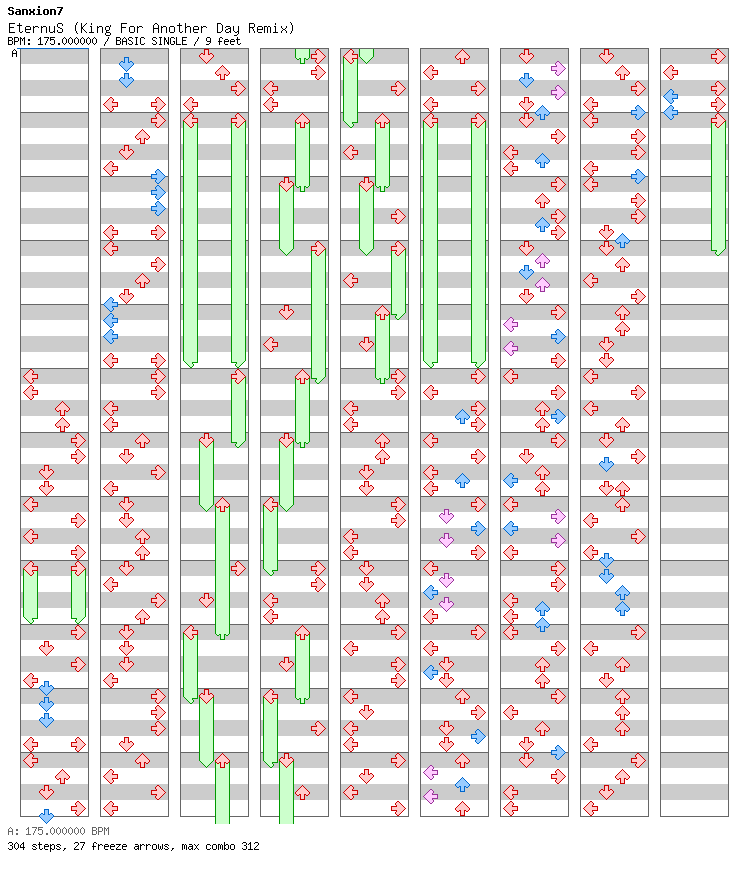 Sanxion7
EternuS (King For Another Day Remix)
BPM: 175.000000 / BASIC SINGLE / 9 feet
A

A: 175.000000 BPM
304 steps, 27 freeze arrows, max combo 312